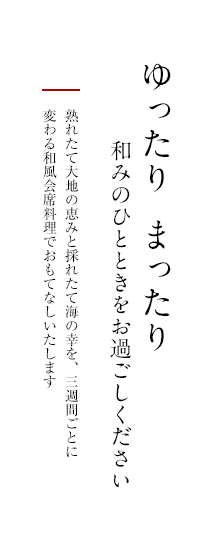 ゆったり　まったり

和みのひとときをお過ごしください

熟れたて大地の恵みと採れたて海の幸を、三週間ごとに変わる和風会席料理でおもてなしいたします